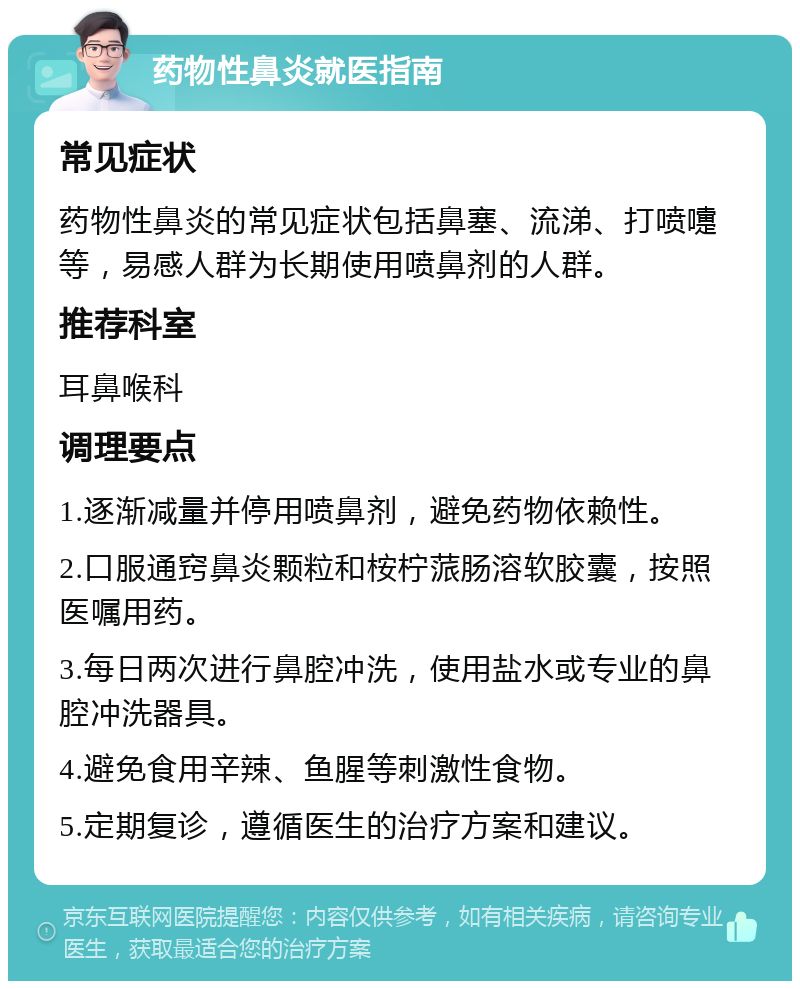 药物性鼻炎就医指南

常见症状

药物性鼻炎的常见症状包括鼻塞、流涕、打喷嚏等，易感人群为长期使用喷鼻剂的人群。

推荐科室

耳鼻喉科

调理要点

1.逐渐减量并停用喷鼻剂，避免药物依赖性。

2.口服通窍鼻炎颗粒和桉柠蒎肠溶软胶囊，按照医嘱用药。

3.每日两次进行鼻腔冲洗，使用盐水或专业的鼻腔冲洗器具。

4.避免食用辛辣、鱼腥等刺激性食物。

5.定期复诊，遵循医生的治疗方案和建议。

京东互联网医院提醒您：内容仅供参考，如有相关疾病，请咨询专业医生，获取最适合您的治疗方案